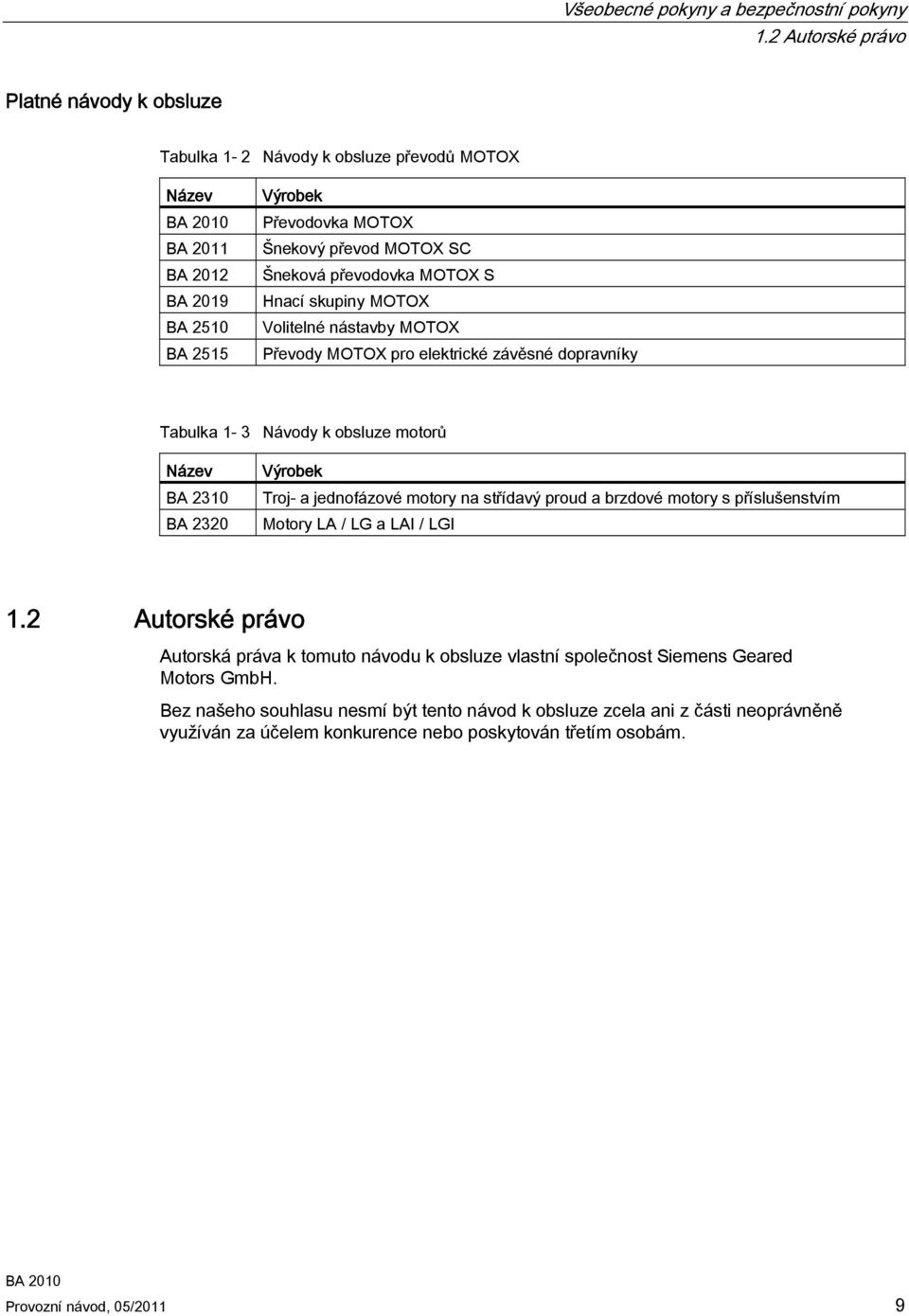 Všeobecné pokyny a bezpečnostní pokyny
1.2 Autorské právo

Platné návody k obsluze

Tabulka 1- 2 Návody k obsluze převodů MOTOX

| Název | Výrobek |
|---|---|
| BA 2010 | Převodovka MOTOX |
| BA 2011 | Šnekový převod MOTOX SC |
| BA 2012 | Šneková převodovka MOTOX S |
| BA 2019 | Hnací skupiny MOTOX |
| BA 2510 | Volitelné nástavby MOTOX |
| BA 2515 | Převody MOTOX pro elektrické závěsné dopravníky |

Tabulka 1- 3 Návody k obsluze motorů

| Název | Výrobek |
|---|---|
| BA 2310 | Troj- a jednofázové motory na střídavý proud a brzdové motory s příslušenstvím |
| BA 2320 | Motory LA / LG a LAI / LGI |

1.2 Autorské právo

Autorská práva k tomuto návodu k obsluze vlastní společnost Siemens Geared Motors GmbH.

Bez našeho souhlasu nesmí být tento návod k obsluze zcela ani z části neoprávněně využíván za účelem konkurence nebo poskytován třetím osobám.

BA 2010
Provozní návod, 05/2011 9